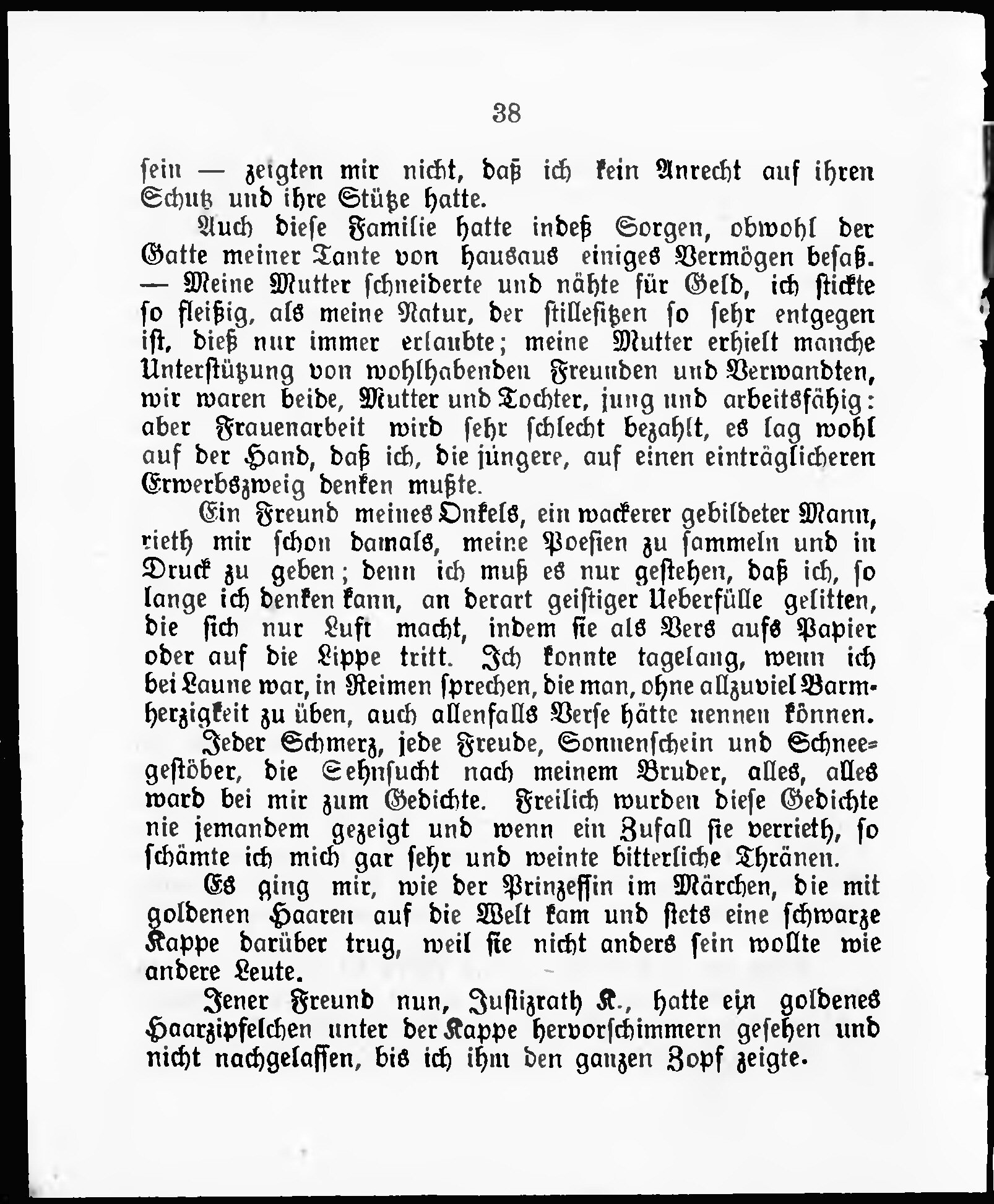 38

sein — zeigten mir nicht, daß ich kein Anrecht auf ihren Schutz und ihre Stütze hatte.

Auch diese Familie hatte indeß Sorgen, obwohl der Gatte meiner Tante von hausaus einiges Vermögen besaß. — Meine Mutter schneiderte und nähte für Geld, ich stickte so fleißig, als meine Natur, der stillesitzen so sehr entgegen ist, dieß nur immer erlaubte; meine Mutter erhielt manche Unterstützung von wohlhabenden Freunden und Verwandten, wir waren beide, Mutter und Tochter, jung und arbeitsfähig: aber Frauenarbeit wird sehr schlecht bezahlt, es lag wohl auf der Hand, daß ich, die jüngere, auf einen einträglicheren Erwerbszweig denken mußte.

Ein Freund meines Onkels, ein wackerer gebildeter Mann, rieth mir schon damals, meine Poesien zu sammeln und in Druck zu geben; denn ich muß es nur gestehen, daß ich, so lange ich denken kann, an derart geistiger Ueberfülle gelitten, die sich nur Luft macht, indem sie als Vers aufs Papier oder auf die Lippe tritt. Ich konnte tagelang, wenn ich bei Laune war, in Reimen sprechen, die man, ohne allzuviel Barmherzigkeit zu üben, auch allenfalls Verse hätte nennen können.

Jeder Schmerz, jede Freude, Sonnenschein und Schneegestöber, die Sehnsucht nach meinem Bruder, alles, alles ward bei mir zum Gedichte. Freilich wurden diese Gedichte nie jemandem gezeigt und wenn ein Zufall sie verrieth, so schämte ich mich gar sehr und weinte bitterliche Thränen.

Es ging mir, wie der Prinzessin im Märchen, die mit goldenen Haaren auf die Welt kam und stets eine schwarze Kappe darüber trug, weil sie nicht anders sein wollte wie andere Leute.

Jener Freund nun, Justizrath K., hatte ein goldenes Haarzipfelchen unter der Kappe hervorschimmern gesehen und nicht nachgelassen, bis ich ihm den ganzen Zopf zeigte.